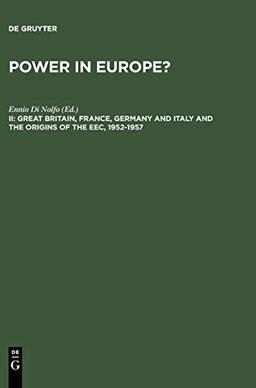 DE GRUYTER

POWER IN EUROPE?

Ennio Di Nolfo (Ed.)
II: GREAT BRITAIN, FRANCE, GERMANY AND ITALY AND THE ORIGINS OF THE EEC, 1952-1957

DE
G